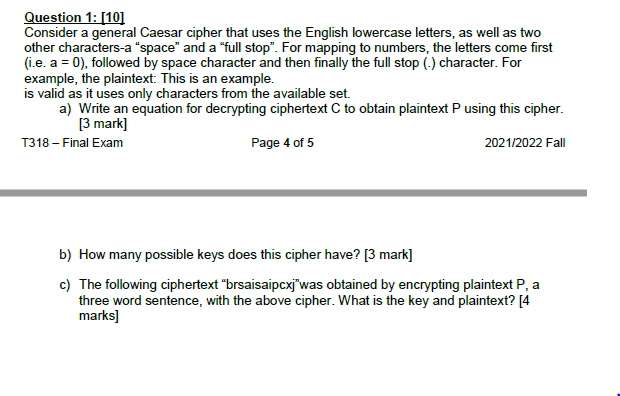 Question 1: [10]
Consider a general Caesar cipher that uses the English lowercase letters, as well as two other characters-a “space” and a “full stop”. For mapping to numbers, the letters come first (i.e. a = 0), followed by space character and then finally the full stop (.) character. For example, the plaintext: This is an example.
is valid as it uses only characters from the available set.

a) Write an equation for decrypting ciphertext C to obtain plaintext P using this cipher. [3 mark]

T318 – Final Exam

Page 4 of 5

2021/2022 Fall

b) How many possible keys does this cipher have? [3 mark]

c) The following ciphertext “brsaisaipcxj”was obtained by encrypting plaintext P, a three word sentence, with the above cipher. What is the key and plaintext? [4 marks]